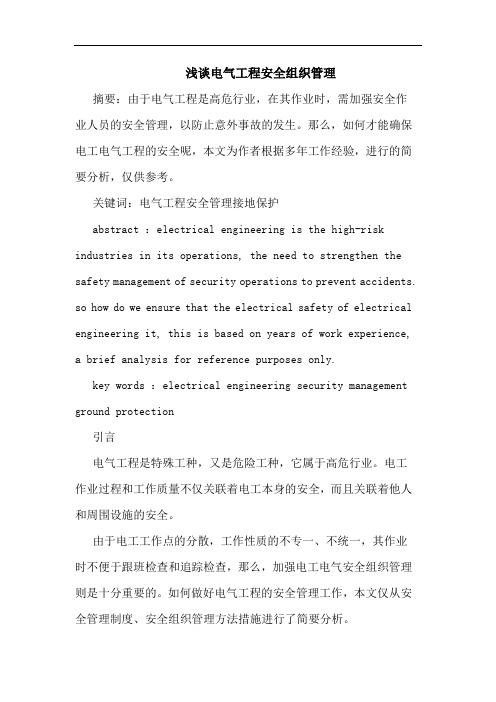 浅谈电气工程安全组织管理

摘要：由于电气工程是高危行业，在其作业时，需加强安全作业人员的安全管理，以防止意外事故的发生。那么，如何才能确保电工电气工程的安全呢，本文为作者根据多年工作经验，进行的简要分析，仅供参考。

关键词：电气工程安全管理接地保护

abstract : electrical engineering is the high-risk industries in its operations, the need to strengthen the safety management of security operations to prevent accidents. so how do we ensure that the electrical safety of electrical engineering it, this is based on years of work experience, a brief analysis for reference purposes only.

key words : electrical engineering security management ground protection

引言

电气工程是特殊工种，又是危险工种，它属于高危行业。电工作业过程和工作质量不仅关联着电工本身的安全，而且关联着他人和周围设施的安全。

由于电工工作点的分散，工作性质的不专一、不统一，其作业时不便于跟班检查和追踪检查，那么，加强电工电气安全组织管理则是十分重要的。如何做好电气工程的安全管理工作，本文仅从安全管理制度、安全组织管理方法措施进行了简要分析。